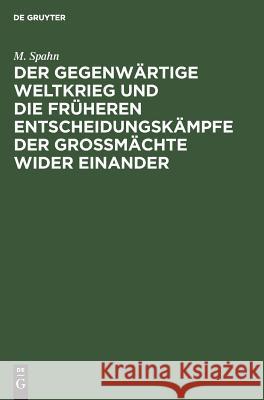 DE GRUYTER

M. Spahn

DER GEGENWÄRTIGE WELTKRIEG UND DIE FRÜHEREN ENTSCHEIDUNGSKÄMPFE DER GROSSMÄCHTE WIDER EINANDER

DE G

Kraina Książek